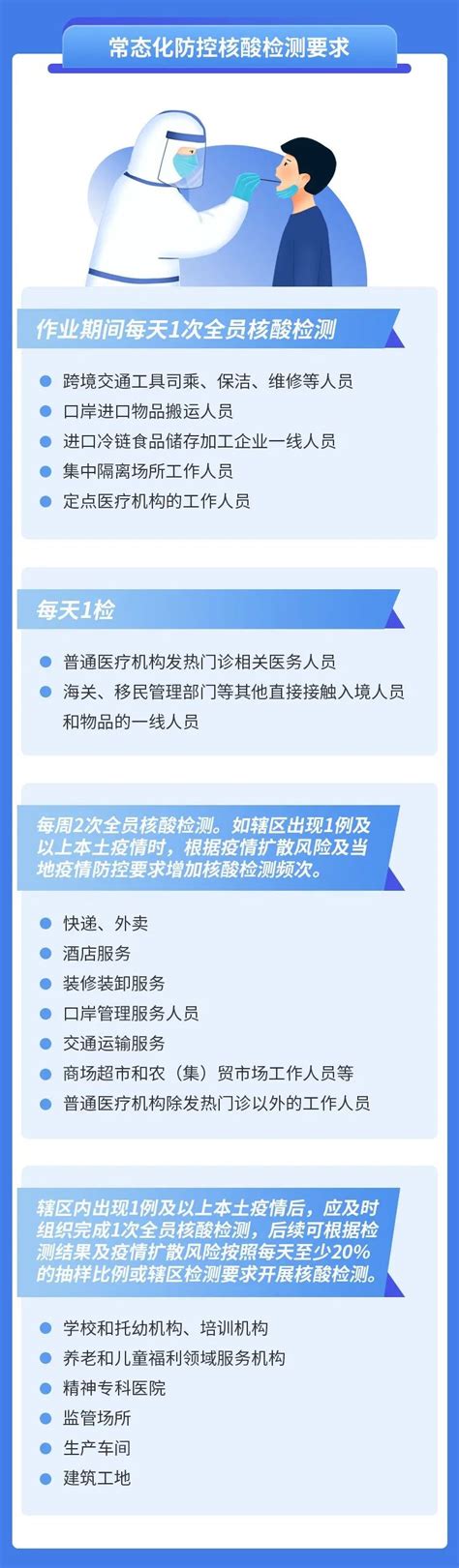 常态化防控核酸检测要求

作业期间每天1次全员核酸检测

跨境交通工具司乘、保洁、维修等人员
口岸进口物品搬运人员
进口冷链食品储存加工企业一线人员
集中隔离场所工作人员
定点医疗机构的工作人员

每天1检

普通医疗机构发热门诊相关医务人员
海关、移民管理部门等其他直接接触入境人员和物品的一线人员

每周2次全员核酸检测。如辖区出现1例及以上本土疫情时，根据疫情扩散风险及当地疫情防控要求增加核酸检测频次。

快递、外卖
酒店服务
装修装卸服务
口岸管理服务人员
交通运输服务
商场超市和农（集）贸市场工作人员等
普通医疗机构除发热门诊以外的工作人员

辖区内出现1例及以上本土疫情后，应及时组织完成1次全员核酸检测，后续可根据检测结果及疫情扩散风险按照每天至少20%的抽样比例或辖区检测要求开展核酸检测。

学校和托幼机构、培训机构
养老和儿童福利领域服务机构
精神专科医院
监管场所
生产车间
建筑工地